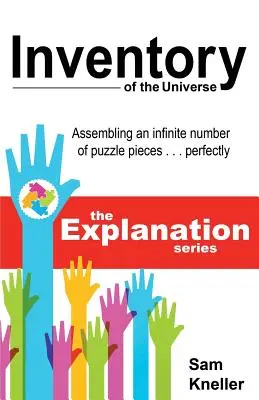 Inventory
of the Universe

Assembling an infinite number of puzzle pieces . . . perfectly

the
Explanation
series

Sam
Kneller